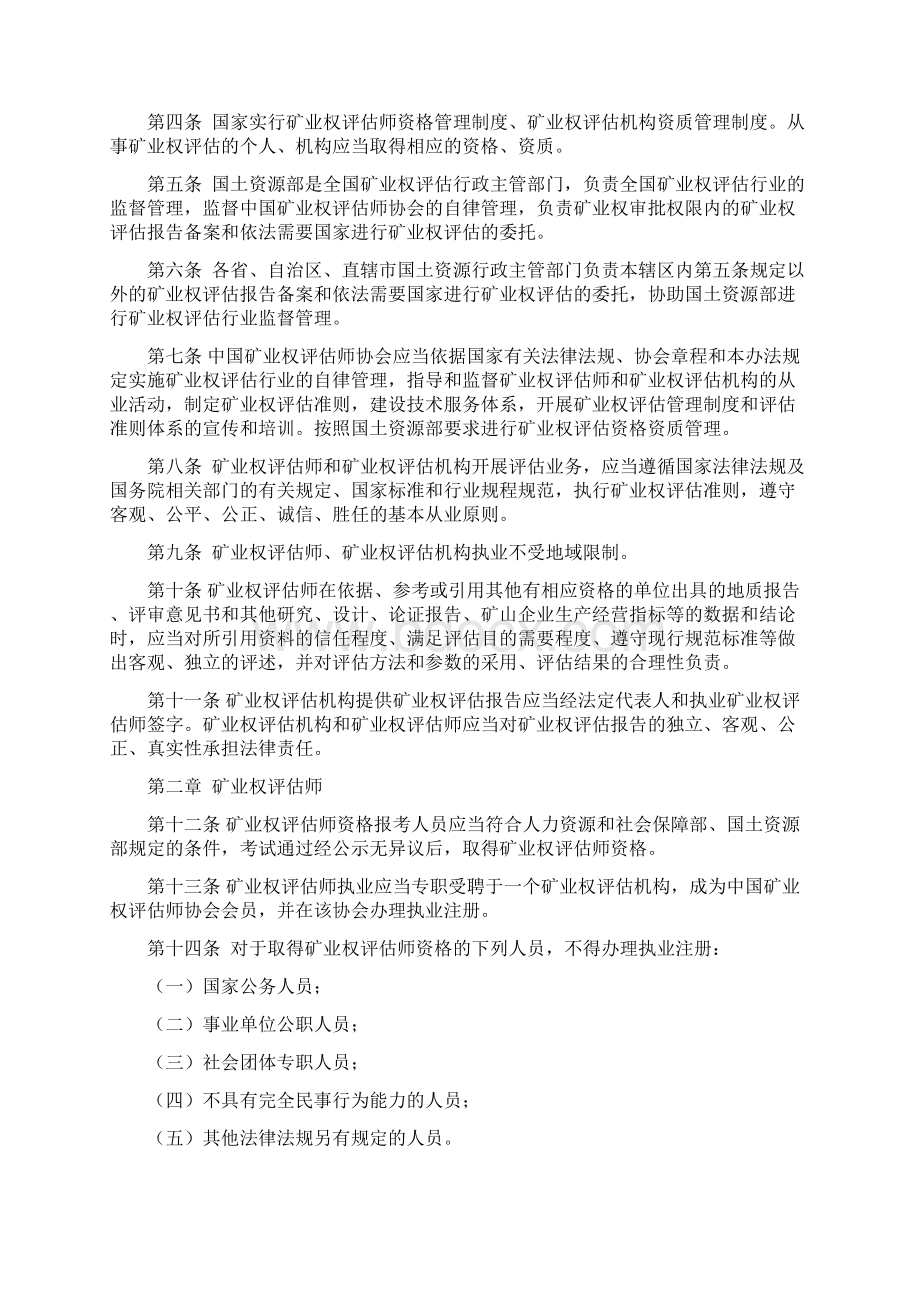 第四条 国家实行矿业权评估师资格管理制度、矿业权评估机构资质管理制度。从事矿业权评估的个人、机构应当取得相应的资格、资质。

第五条 国土资源部是全国矿业权评估行政主管部门，负责全国矿业权评估行业的监督管理，监督中国矿业权评估师协会的自律管理，负责矿业权审批权限内的矿业权评估报告备案和依法需要国家进行矿业权评估的委托。

第六条 各省、自治区、直辖市国土资源行政主管部门负责本辖区内第五条规定以外的矿业权评估报告备案和依法需要国家进行矿业权评估的委托，协助国土资源部进行矿业权评估行业监督管理。

第七条 中国矿业权评估师协会应当依据国家有关法律法规、协会章程和本办法规定实施矿业权评估行业的自律管理，指导和监督矿业权评估师和矿业权评估机构的从业活动，制定矿业权评估准则，建设技术服务体系，开展矿业权评估管理制度和评估准则体系的宣传和培训。按照国土资源部要求进行矿业权评估资格资质管理。

第八条 矿业权评估师和矿业权评估机构开展评估业务，应当遵循国家法律法规及国务院相关部门的有关规定、国家标准和行业规程规范，执行矿业权评估准则，遵守客观、公平、公正、诚信、胜任的基本从业原则。

第九条 矿业权评估师、矿业权评估机构执业不受地域限制。

第十条 矿业权评估师在依据、参考或引用其他有相应资格的单位出具的地质报告、评审意见书和其他研究、设计、论证报告、矿山企业生产经营指标等的数据和结论时，应当对所引用资料的信任程度、满足评估目的需要程度、遵守现行规范标准等做出客观、独立的评述，并对评估方法和参数的采用、评估结果的合理性负责。

第十一条 矿业权评估机构提供矿业权评估报告应当经法定代表人和执业矿业权评估师签字。矿业权评估机构和矿业权评估师应当对矿业权评估报告的独立、客观、公正、真实性承担法律责任。

第二章 矿业权评估师

第十二条 矿业权评估师资格报考人员应当符合人力资源和社会保障部、国土资源部规定的条件，考试通过经公示无异议后，取得矿业权评估师资格。

第十三条 矿业权评估师执业应当专职受聘于一个矿业权评估机构，成为中国矿业权评估师协会会员，并在该协会办理执业注册。

第十四条 对于取得矿业权评估师资格的下列人员，不得办理执业注册：

（一）国家公务人员；

（二）事业单位公职人员；

（三）社会团体专职人员；

（四）不具有完全民事行为能力的人员；

（五）其他法律法规另有规定的人员。